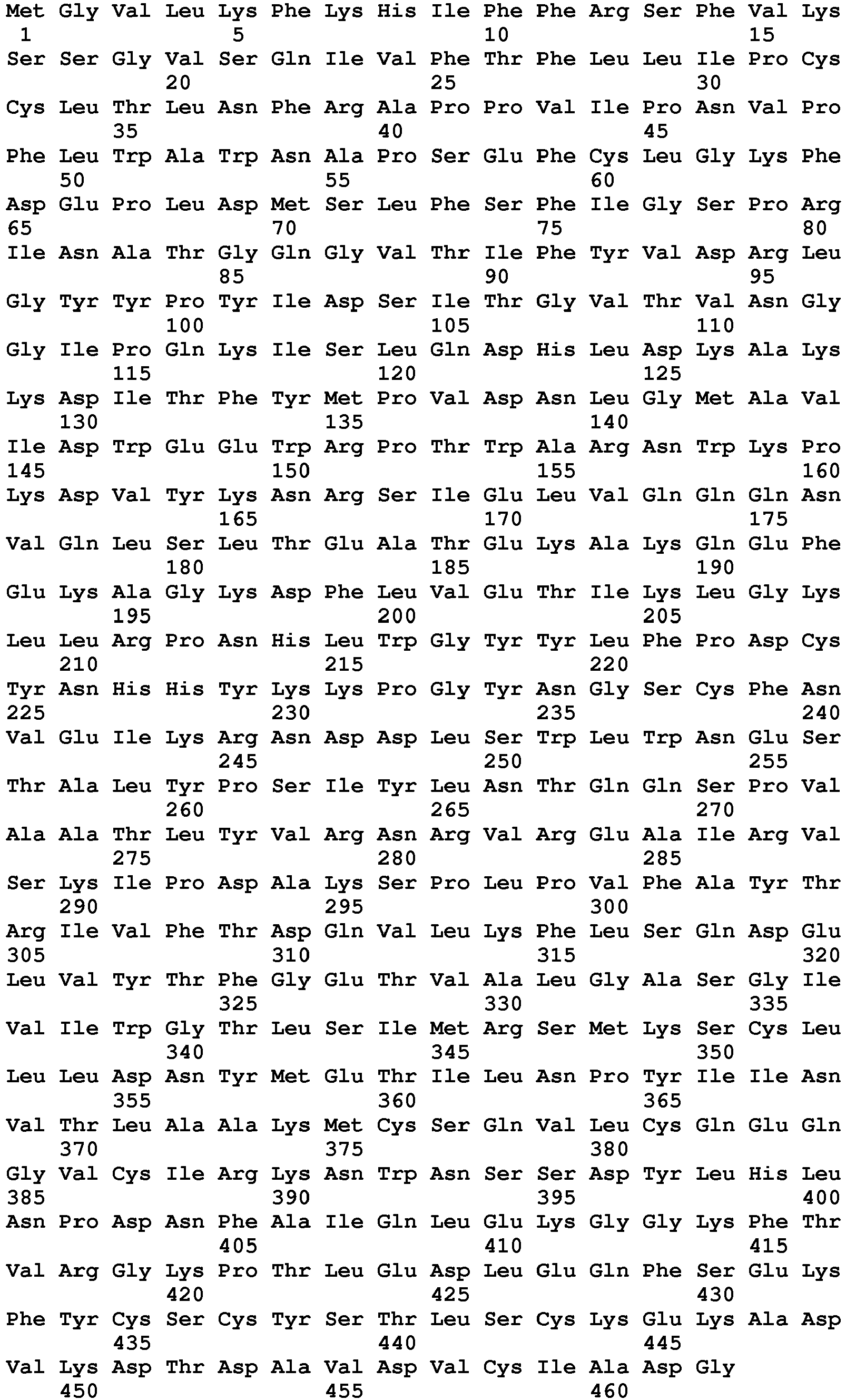 Met Gly Val Leu Lys Phe Lys His Ile Phe Phe Arg Ser Phe Val Lys
1               5                   10                  15
Ser Ser Gly Val Ser Gln Ile Val Phe Thr Phe Leu Leu Ile Pro Cys
            20                  25                  30
Cys Leu Thr Leu Asn Phe Arg Ala Pro Pro Val Ile Pro Asn Val Pro
        35                  40                  45
Phe Leu Trp Ala Trp Asn Ala Pro Ser Glu Phe Cys Leu Gly Lys Phe
    50                  55                  60
Asp Glu Pro Leu Asp Met Ser Leu Phe Ser Phe Ile Gly Ser Pro Arg
65                  70                  75                  80
Ile Asn Ala Thr Gly Gln Gly Val Thr Ile Phe Tyr Val Asp Arg Leu
                85                  90                  95
Gly Tyr Tyr Pro Tyr Ile Asp Ser Ile Thr Gly Val Thr Val Asn Gly
            100                 105                 110
Gly Ile Pro Gln Lys Ile Ser Leu Gln Asp His Leu Asp Lys Ala Lys
        115                 120                 125
Lys Asp Ile Thr Phe Tyr Met Pro Val Asp Asn Leu Gly Met Ala Val
    130                 135                 140
Ile Asp Trp Glu Glu Trp Arg Pro Thr Trp Ala Arg Asn Trp Lys Pro
145                 150                 155                 160
Lys Asp Val Tyr Lys Asn Arg Ser Ile Glu Leu Val Gln Gln Gln Asn
                165                 170                 175
Val Gln Leu Ser Leu Thr Glu Ala Thr Glu Lys Ala Lys Gln Glu Phe
            180                 185                 190
Glu Lys Ala Gly Lys Asp Phe Leu Val Glu Thr Ile Lys Leu Gly Lys
        195                 200                 205
Leu Leu Arg Pro Asn His Leu Trp Gly Tyr Tyr Leu Phe Pro Asp Cys
    210                 215                 220
Tyr Asn His His Tyr Lys Lys Pro Gly Tyr Asn Gly Ser Cys Phe Asn
225                 230                 235                 240
Val Glu Ile Lys Arg Asn Asp Asp Leu Ser Trp Leu Trp Asn Glu Ser
                245                 250                 255
Thr Ala Leu Tyr Pro Ser Ile Tyr Leu Asn Thr Gln Gln Ser Pro Val
            260                 265                 270
Ala Ala Thr Leu Tyr Val Arg Asn Arg Val Arg Glu Ala Ile Arg Val
        275                 280                 285
Ser Lys Ile Pro Asp Ala Lys Ser Pro Leu Pro Val Phe Ala Tyr Thr
    290                 295                 300
Arg Ile Val Phe Thr Asp Gln Val Leu Lys Phe Leu Ser Gln Asp Glu
305                 310                 315                 320
Leu Val Tyr Thr Phe Gly Glu Thr Val Ala Leu Gly Ala Ser Gly Ile
                325                 330                 335
Val Ile Trp Gly Thr Leu Ser Ile Met Arg Ser Met Lys Ser Cys Leu
            340                 345                 350
Leu Leu Asp Asn Tyr Met Glu Thr Ile Leu Asn Pro Tyr Ile Ile Asn
        355                 360                 365
Val Thr Leu Ala Ala Lys Met Cys Ser Gln Val Leu Cys Gln Glu Gln
    370                 375                 380
Gly Val Cys Ile Arg Lys Asn Trp Asn Ser Ser Asp Tyr Leu His Leu
385                 390                 395                 400
Asn Pro Asp Asn Phe Ala Ile Gln Leu Glu Lys Gly Gly Lys Phe Thr
                405                 410                 415
Val Arg Gly Lys Pro Thr Leu Glu Asp Leu Glu Gln Phe Ser Glu Lys
            420                 425                 430
Phe Tyr Cys Ser Cys Tyr Ser Thr Leu Ser Cys Lys Glu Lys Ala Asp
        435                 440                 445
Val Lys Asp Thr Asp Ala Val Asp Val Cys Ile Ala Asp Gly
    450                 455                 460